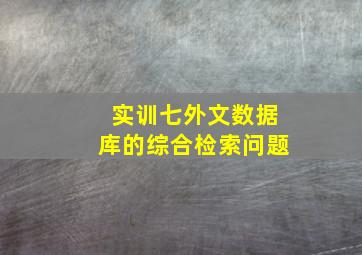 实训七外文数据库的综合检索问题